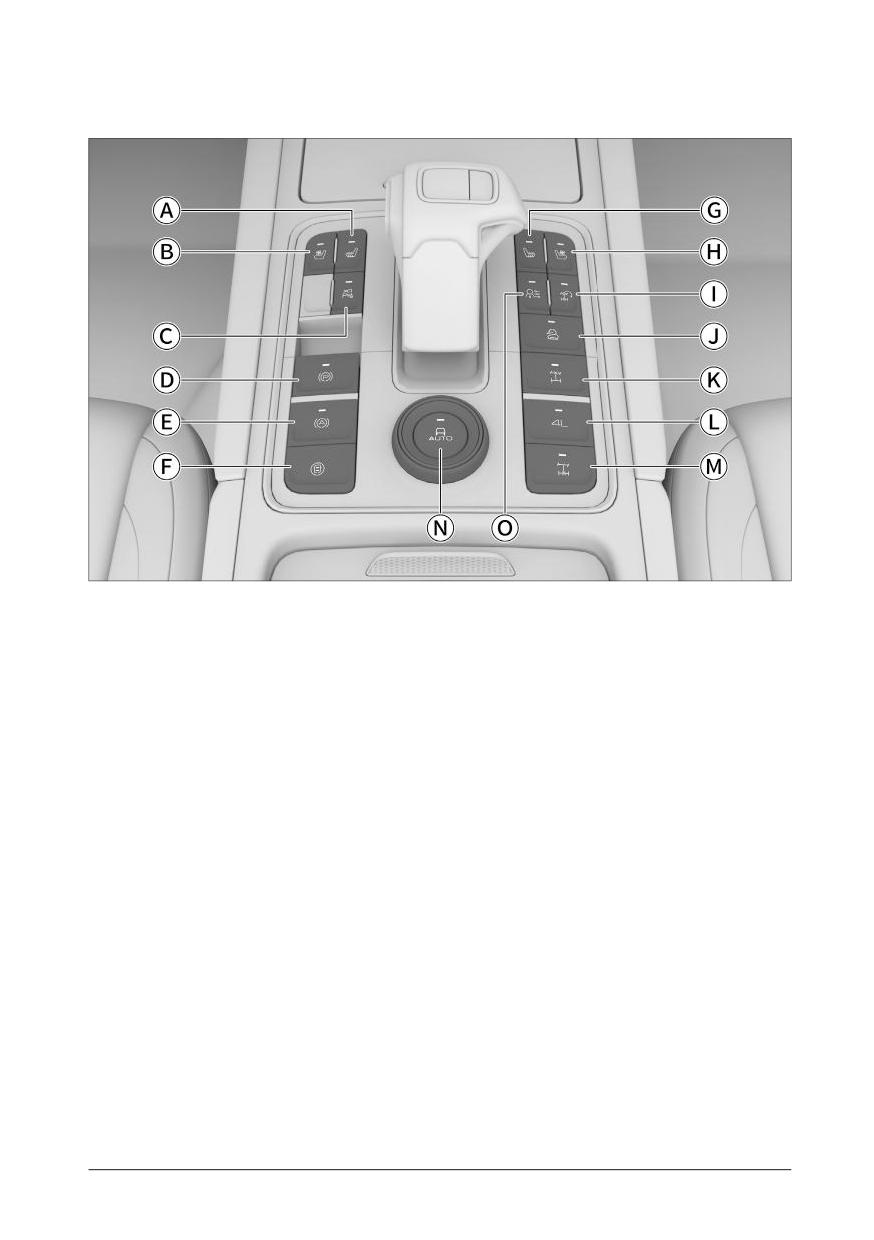 A
B
C
D
E
F
G
H
I
J
K
L
M
N
O
AUTO
4L